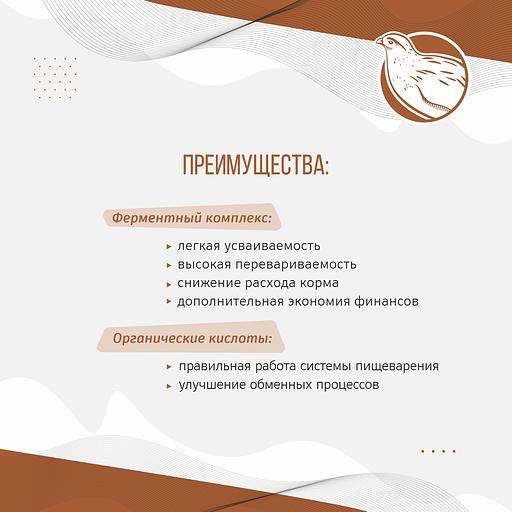 ПРЕИМУЩЕСТВА:

Ферментный комплекс:

▸ легкая усваиваемость
▸ высокая перевариваемость
▸ снижение расхода корма
▸ дополнительная экономия финансов

Органические кислоты:

▸ правильная работа системы пищеварения
▸ улучшение обменных процессов